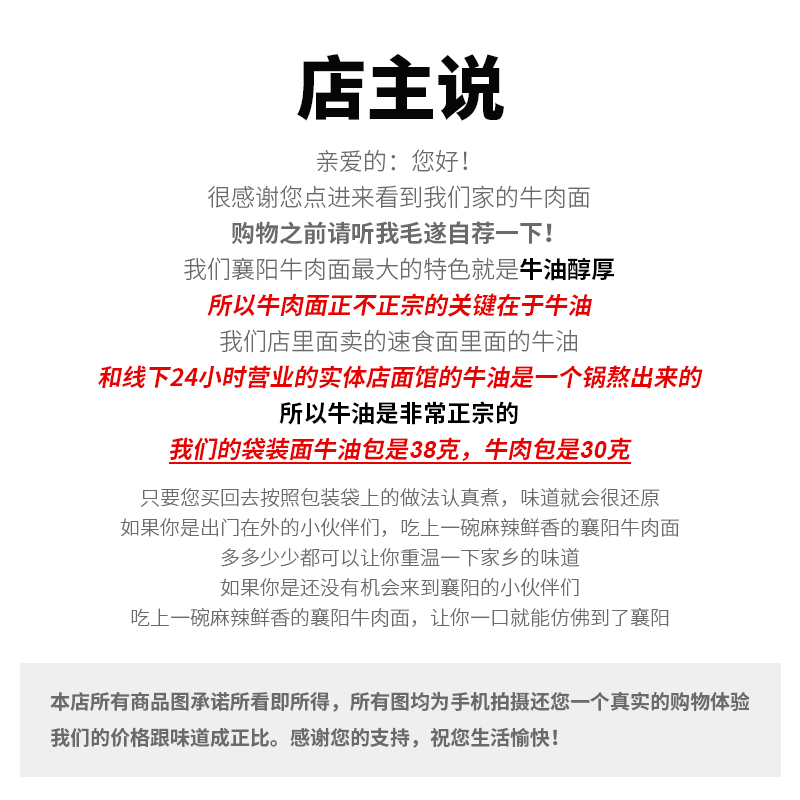 店主说

亲爱的：您好！
很感谢您点进来看到我们家的牛肉面
购物之前请听我毛遂自荐一下！
我们襄阳牛肉面最大的特色就是牛油醇厚
所以牛肉面正不正宗的关键在于牛油
我们店里面卖的速食面里面的牛油
和线下24小时营业的实体店面馆的牛油是一个锅熬出来的
所以牛油是非常正宗的
我们的袋装面牛油包是38克，牛肉包是30克

只要您买回去按照包装袋上的做法认真煮，味道就会很还原
如果你是出门在外的小伙伴们，吃上一碗麻辣鲜香的襄阳牛肉面
多多少少都可以让你重温一下家乡的味道
如果你是还没有机会来到襄阳的小伙伴们
吃上一碗麻辣鲜香的襄阳牛肉面，让你一口就能仿佛到了襄阳

本店所有商品图承诺所看即所得，所有图均为手机拍摄还您一个真实的购物体验
我们的价格跟味道成正比。感谢您的支持，祝您生活愉快！